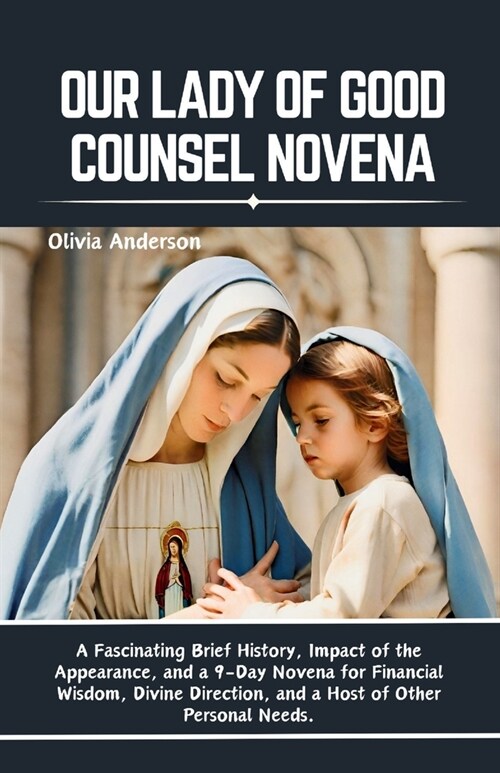 OUR LADY OF GOOD COUNSEL NOVENA

Olivia Anderson

A Fascinating Brief History, Impact of the Appearance, and a 9-Day Novena for Financial Wisdom, Divine Direction, and a Host of Other Personal Needs.